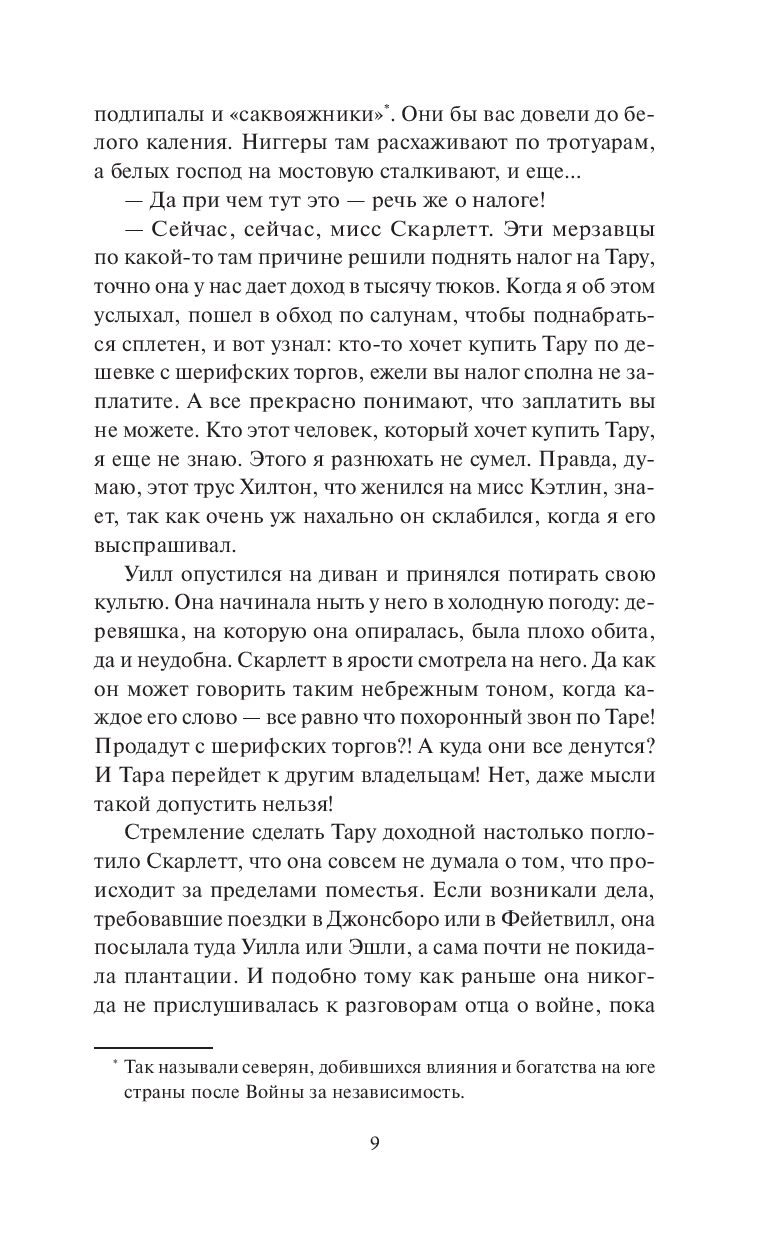 подлипалы и «саквояжники»*. Они бы вас довели до белого каления. Ниггеры там расхаживают по тротуарам, а белых господ на мостовую сталкивают, и еще...

— Да при чем тут это — речь же о налоге!

— Сейчас, сейчас, мисс Скарлетт. Эти мерзавцы по какой-то там причине решили поднять налог на Тару, точно она у нас дает доход в тысячу тюков. Когда я об этом услыхал, пошел в обход по салунам, чтобы поднабраться сплетен, и вот узнал: кто-то хочет купить Тару по дешевке с шерифских торгов, ежели вы налог сполна не заплатите. А все прекрасно понимают, что заплатить вы не можете. Кто этот человек, который хочет купить Тару, я еще не знаю. Этого я разнюхать не сумел. Правда, думаю, этот трус Хилтон, что женился на мисс Кэтлин, знает, так как очень уж нахально он склабился, когда я его выспрашивал.

Уилл опустился на диван и принялся потирать свою культю. Она начинала ныть у него в холодную погоду: деревяшка, на которую она опиралась, была плохо обита, да и неудобна. Скарлетт в ярости смотрела на него. Да как он может говорить таким небрежным тоном, когда каждое его слово — все равно что похоронный звон по Таре! Продадут с шерифских торгов?! А куда они все денутся? И Тара перейдет к другим владельцам! Нет, даже мысли такой допустить нельзя!

Стремление сделать Тару доходной настолько поглотило Скарлетт, что она совсем не думала о том, что происходит за пределами поместья. Если возникали дела, требовавшие поездки в Джонсборо или в Фейетвилл, она посылала туда Уилла или Эшли, а сама почти не покидала плантации. И подобно тому как раньше она никогда не прислушивалась к разговорам отца о войне, пока

* Так называли северян, добившихся влияния и богатства на юге страны после Войны за независимость.

9